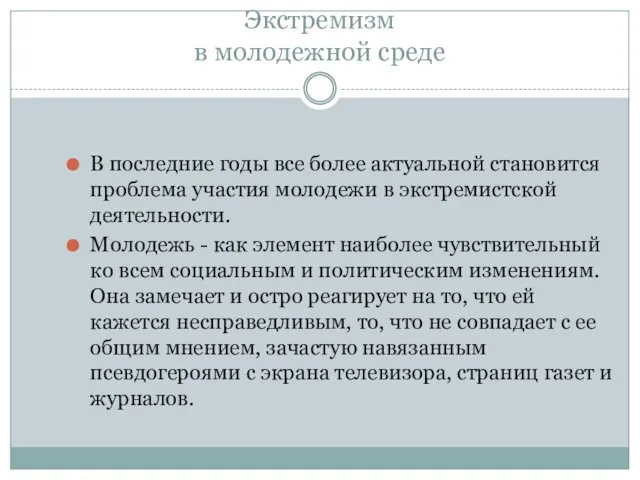 Экстремизм
в молодежной среде

В последние годы все более актуальной становится проблема участия молодежи в экстремистской деятельности.

Молодежь - как элемент наиболее чувствительный ко всем социальным и политическим изменениям. Она замечает и остро реагирует на то, что ей кажется несправедливым, то, что не совпадает с ее общим мнением, зачастую навязанным псевдогероями с экрана телевизора, страниц газет и журналов.